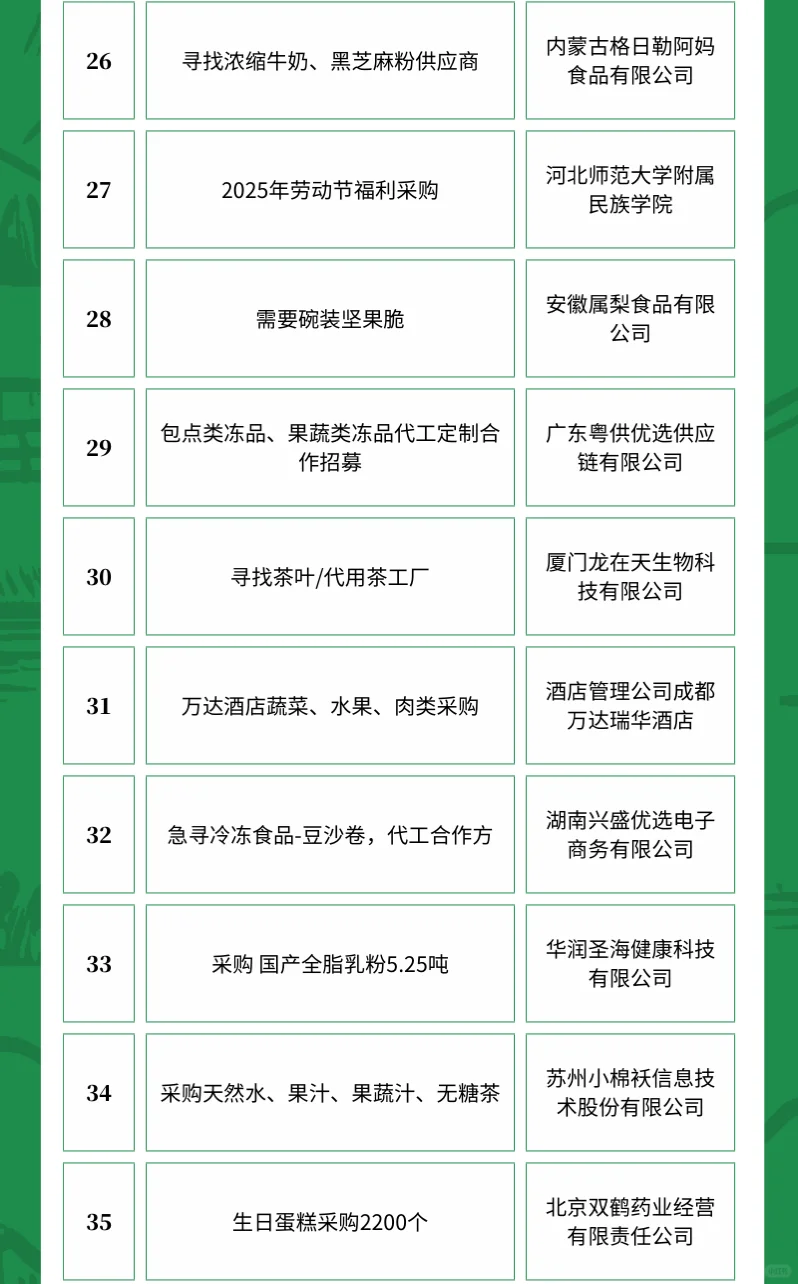 | 26 | 寻找浓缩牛奶、黑芝麻粉供应商 | 内蒙古格日勒阿妈食品有限公司 |
|---|---|---|
| 27 | 2025年劳动节福利采购 | 河北师范大学附属民族学院 |
| 28 | 需要碗装坚果脆 | 安徽属梨食品有限公司 |
| 29 | 包点类冻品、果蔬类冻品代工定制合作招募 | 广东粤供优选供应链有限公司 |
| 30 | 寻找茶叶/代用茶工厂 | 厦门龙在天生物科技有限公司 |
| 31 | 万达酒店蔬菜、水果、肉类采购 | 酒店管理公司成都万达瑞华酒店 |
| 32 | 急寻冷冻食品-豆沙卷，代工合作方 | 湖南兴盛优选电子商务有限公司 |
| 33 | 采购 国产全脂乳粉5.25吨 | 华润圣海健康科技有限公司 |
| 34 | 采购天然水、果汁、果蔬汁、无糖茶 | 苏州小棉袄信息技术股份有限公司 |
| 35 | 生日蛋糕采购2200个 | 北京双鹤药业经营有限责任公司 |